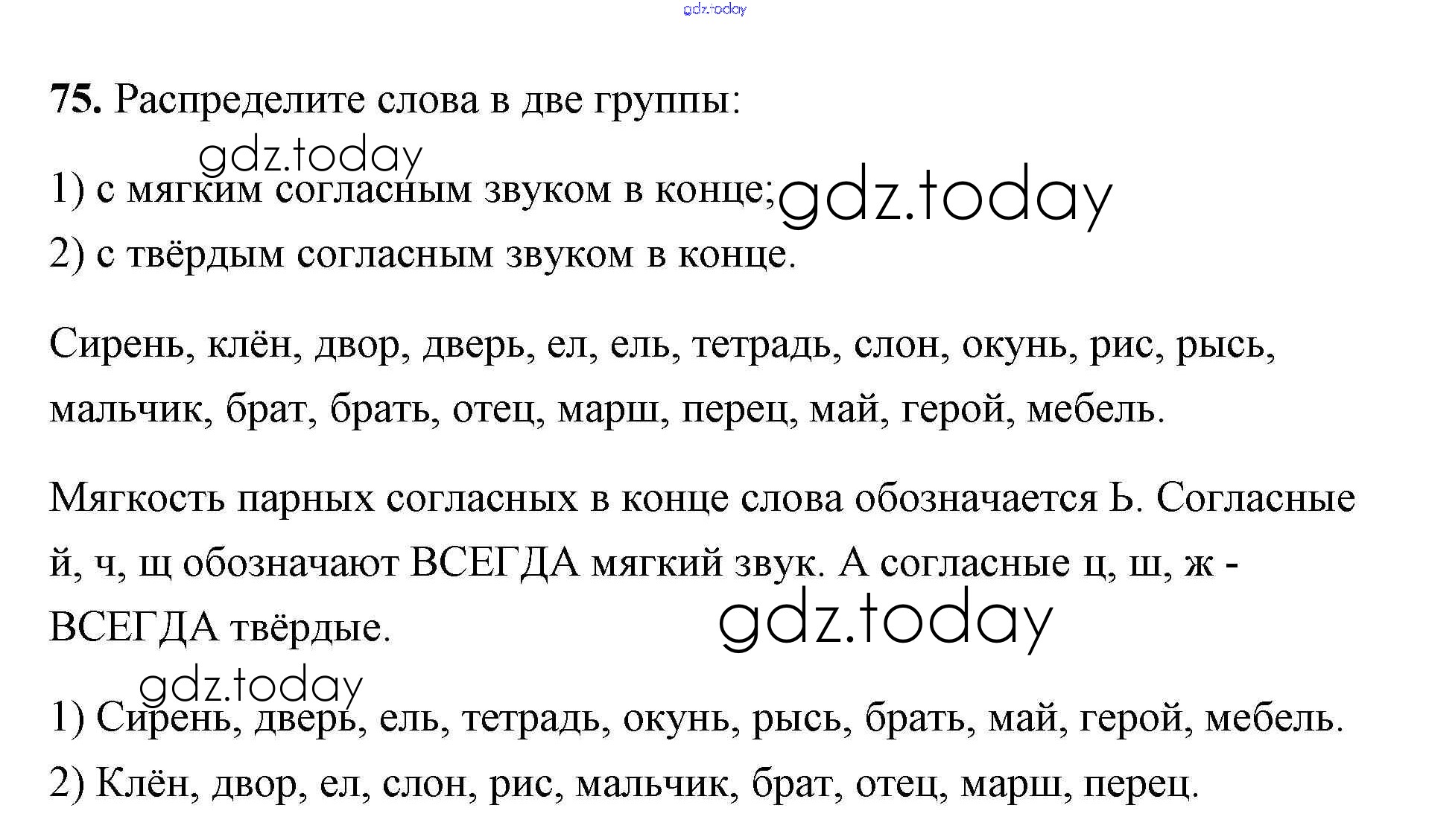 75. Распределите слова в две группы:

1) с мягким согласным звуком в конце;

2) с твёрдым согласным звуком в конце.

Сирень, клён, двор, дверь, ел, ель, тетрадь, слон, окунь, рис, рысь, мальчик, брат, брать, отец, марш, перец, май, герой, мебель.

Мягкость парных согласных в конце слова обозначается Ь. Согласные й, ч, щ обозначают ВСЕГДА мягкий звук. А согласные ц, ш, ж - ВСЕГДА твёрдые.

1) Сирень, дверь, ель, тетрадь, окунь, рысь, брать, май, герой, мебель.

2) Клён, двор, ел, слон, рис, мальчик, брат, отец, марш, перец.

gdz.today